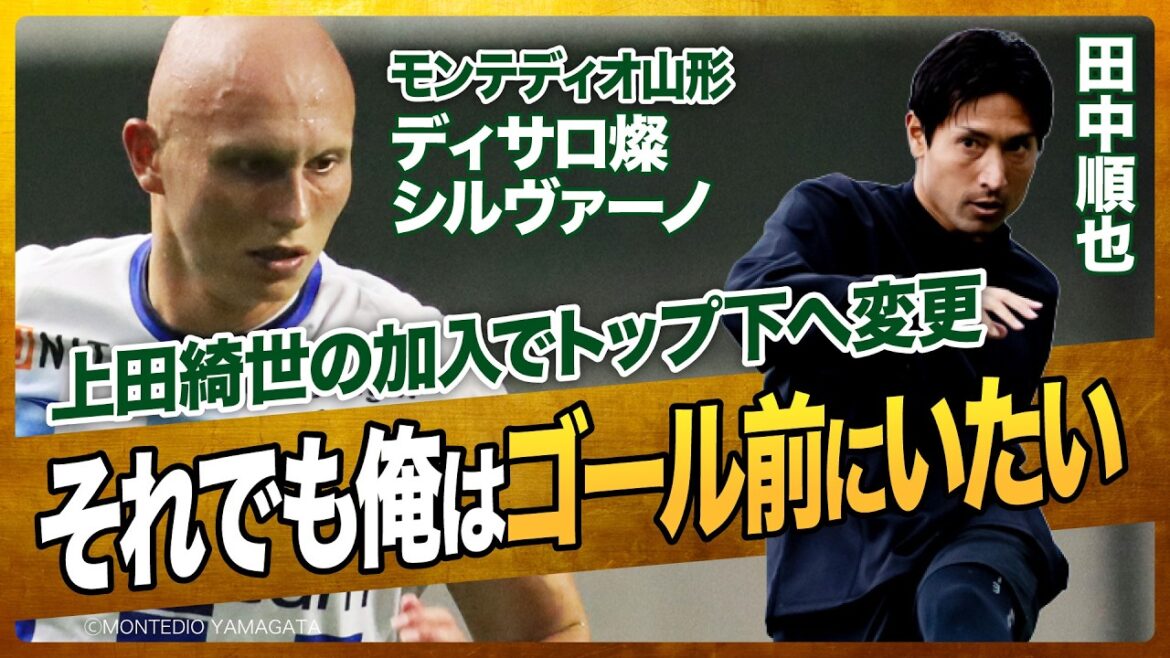 モンテディオ山形
ディサロ燦
シルヴァーノ

田中順也

上田綺世の加入でトップ下へ変更

それでも俺はゴール前にいたい

©MONTEDIO YAMAGATA